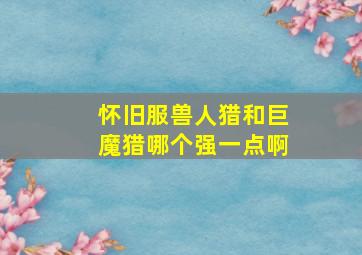 怀旧服兽人猎和巨魔猎哪个强一点啊